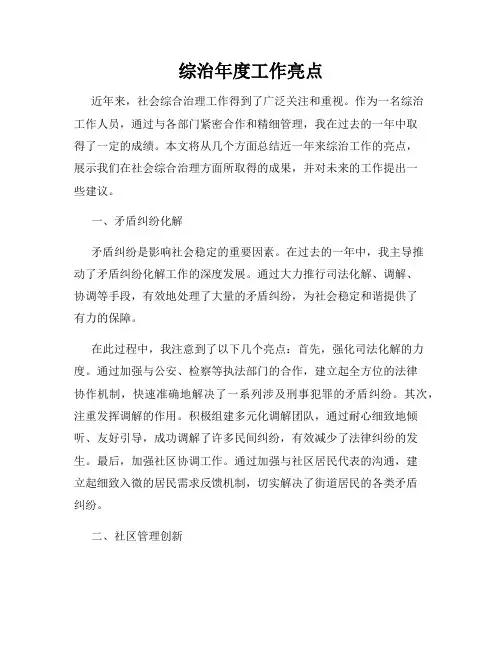 综治年度工作亮点

近年来，社会综合治理工作得到了广泛关注和重视。作为一名综治工作人员，通过与各部门紧密合作和精细管理，我在过去的一年中取得了一定的成绩。本文将从几个方面总结近一年来综治工作的亮点，展示我们在社会综合治理方面所取得的成果，并对未来的工作提出一些建议。

一、矛盾纠纷化解

矛盾纠纷是影响社会稳定的重要因素。在过去的一年中，我主导推动了矛盾纠纷化解工作的深度发展。通过大力推行司法化解、调解、协调等手段，有效地处理了大量的矛盾纠纷，为社会稳定和谐提供了有力的保障。

在此过程中，我注意到了以下几个亮点：首先，强化司法化解的力度。通过加强与公安、检察等执法部门的合作，建立起全方位的法律协作机制，快速准确地解决了一系列涉及刑事犯罪的矛盾纠纷。其次，注重发挥调解的作用。积极组建多元化调解团队，通过耐心细致地倾听、友好引导，成功调解了许多民间纠纷，有效减少了法律纠纷的发生。最后，加强社区协调工作。通过加强与社区居民代表的沟通，建立起细致入微的居民需求反馈机制，切实解决了街道居民的各类矛盾纠纷。

二、社区管理创新